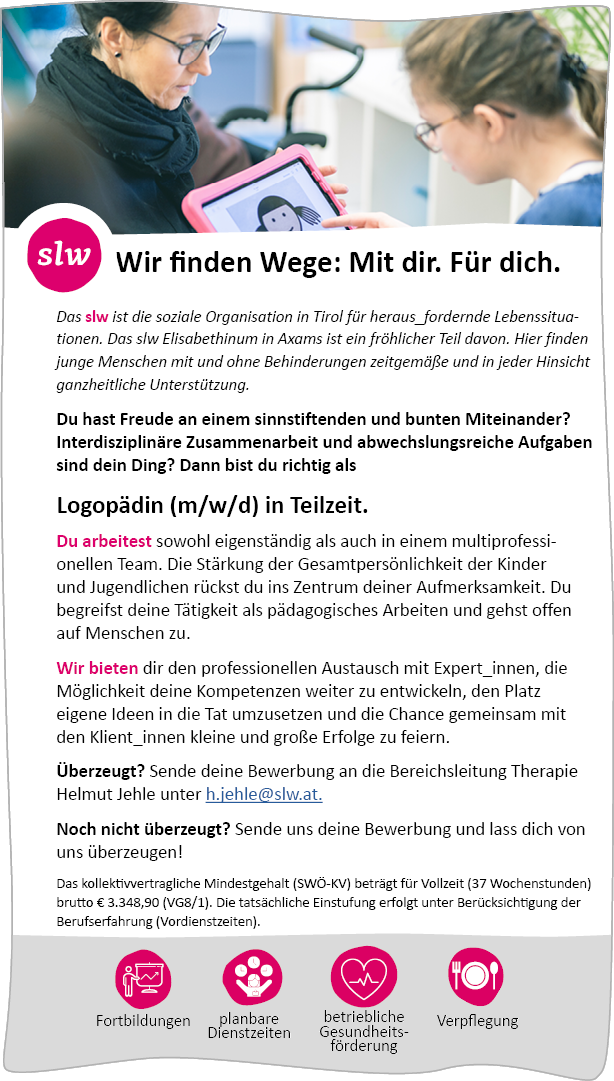 slw

Wir finden Wege: Mit dir. Für dich.

Das slw ist die soziale Organisation in Tirol für heraus_fordernde Lebenssituationen. Das slw Elisabethinum in Axams ist ein fröhlicher Teil davon. Hier finden junge Menschen mit und ohne Behinderungen zeitgemäße und in jeder Hinsicht ganzheitliche Unterstützung.

Du hast Freude an einem sinnstiftenden und bunten Miteinander? Interdisziplinäre Zusammenarbeit und abwechslungsreiche Aufgaben sind dein Ding? Dann bist du richtig als

Logopädin (m/w/d) in Teilzeit.

Du arbeitest sowohl eigenständig als auch in einem multiprofessionellen Team. Die Stärkung der Gesamtpersönlichkeit der Kinder und Jugendlichen rückst du ins Zentrum deiner Aufmerksamkeit. Du begreifst deine Tätigkeit als pädagogisches Arbeiten und gehst offen auf Menschen zu.

Wir bieten dir den professionellen Austausch mit Expert_innen, die Möglichkeit deine Kompetenzen weiter zu entwickeln, den Platz eigene Ideen in die Tat umzusetzen und die Chance gemeinsam mit den Klient_innen kleine und große Erfolge zu feiern.

Überzeugt? Sende deine Bewerbung an die Bereichsleitung Therapie Helmut Jehle unter h.jehle@slw.at.

Noch nicht überzeugt? Sende uns deine Bewerbung und lass dich von uns überzeugen!

Das kollektivvertragliche Mindestgehalt (SWÖ-KV) beträgt für Vollzeit (37 Wochenstunden) brutto € 3.348,90 (VG8/1). Die tatsächliche Einstufung erfolgt unter Berücksichtigung der Berufserfahrung (Vordienstzeiten).

Fortbildungen

planbare Dienstzeiten

betriebliche Gesundheitsförderung

Verpflegung